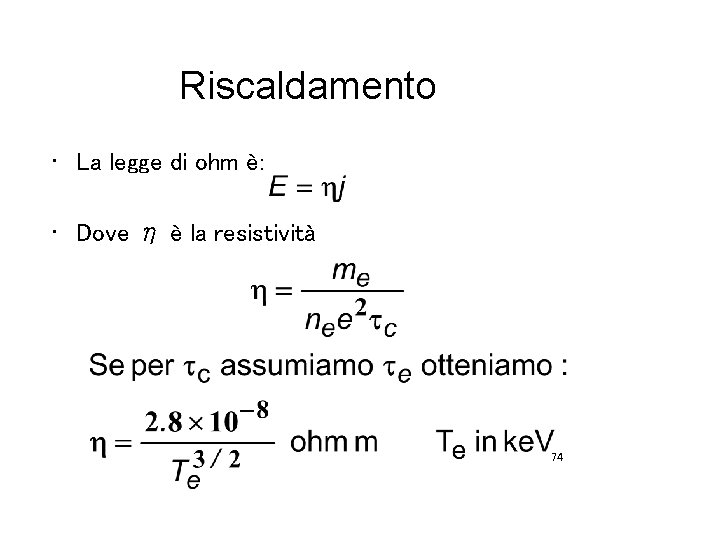 Riscaldamento

• La legge di ohm è:

$E = \eta j$

• Dove $\eta$ è la resistività

$\eta = \frac{m_e}{n_e e^2 \tau_c}$

Se per $\tau_c$ assumiamo $\tau_e$ otteniamo :

$\eta = \frac{2.8 \times 10^{-8}}{T_e^{3/2}}$ ohm m    $T_e$ in keV

74